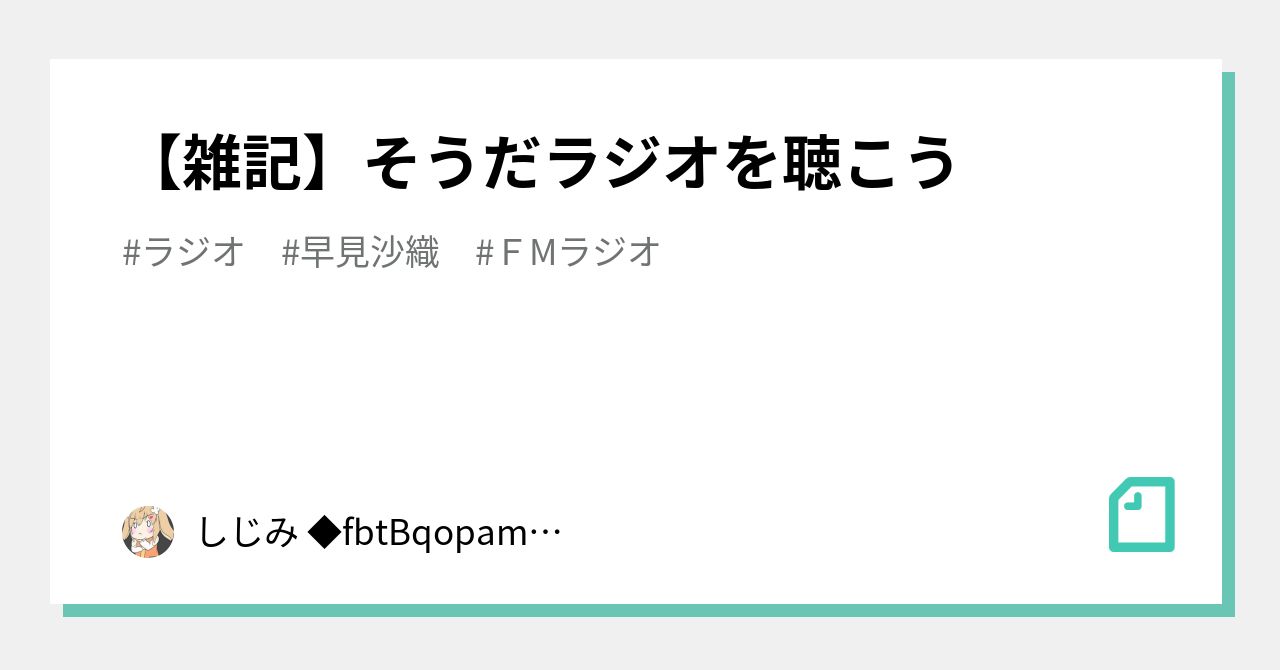 【雑記】そうだラジオを聴こう

#ラジオ　#早見沙織　#ＦＭラジオ

しじみ ◆fbtBqopam…